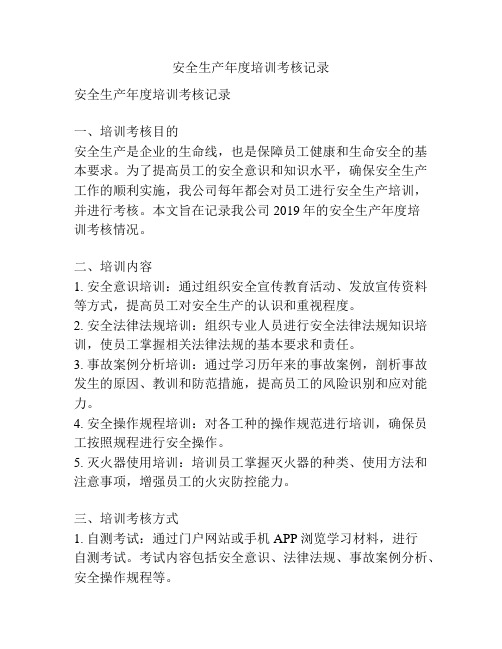 安全生产年度培训考核记录

安全生产年度培训考核记录

一、培训考核目的
安全生产是企业的生命线，也是保障员工健康和生命安全的基本要求。为了提高员工的安全意识和知识水平，确保安全生产工作的顺利实施，我公司每年都会对员工进行安全生产培训，并进行考核。本文旨在记录我公司 2019 年的安全生产年度培训考核情况。

二、培训内容
1. 安全意识培训：通过组织安全宣传教育活动、发放宣传资料等方式，提高员工对安全生产的认识和重视程度。
2. 安全法律法规培训：组织专业人员进行安全法律法规知识培训，使员工掌握相关法律法规的基本要求和责任。
3. 事故案例分析培训：通过学习历年来的事故案例，剖析事故发生的原因、教训和防范措施，提高员工的风险识别和应对能力。
4. 安全操作规程培训：对各工种的操作规范进行培训，确保员工按照规程进行安全操作。
5. 灭火器使用培训：培训员工掌握灭火器的种类、使用方法和注意事项，增强员工的火灾防控能力。

三、培训考核方式
1. 自测考试：通过门户网站或手机 APP 浏览学习材料，进行自测考试。考试内容包括安全意识、法律法规、事故案例分析、安全操作规程等。